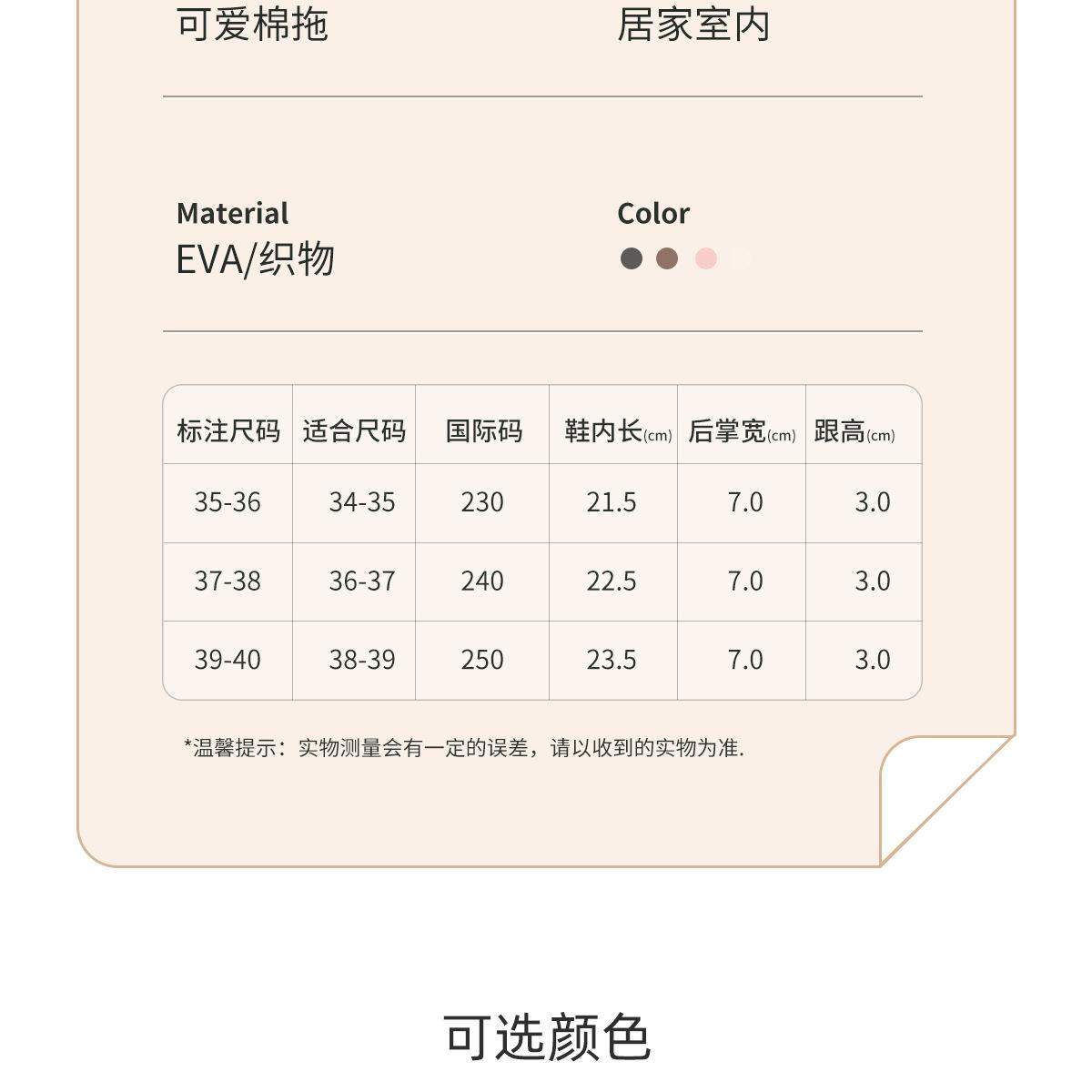 可爱棉拖

居家室内

Material
EVA/织物

Color

| 标注尺码 | 适合尺码 | 国际码 | 鞋内长(cm) | 后掌宽(cm) | 跟高(cm) |
|---|---|---|---|---|---|
| 35-36 | 34-35 | 230 | 21.5 | 7.0 | 3.0 |
| 37-38 | 36-37 | 240 | 22.5 | 7.0 | 3.0 |
| 39-40 | 38-39 | 250 | 23.5 | 7.0 | 3.0 |

*温馨提示：实物测量会有一定的误差，请以收到的实物为准.

可选颜色